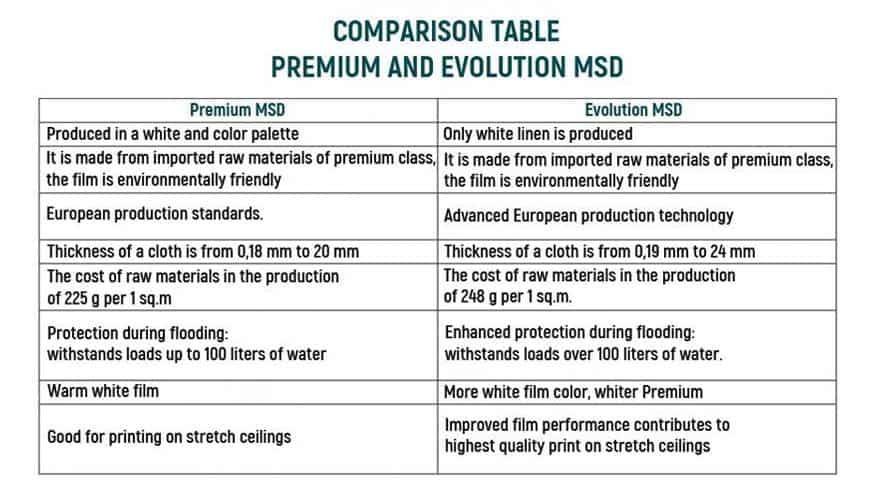 COMPARISON TABLE
PREMIUM AND EVOLUTION MSD

| Premium MSD | Evolution MSD |
|---|---|
| Produced in a white and color palette | Only white linen is produced |
| It is made from imported raw materials of premium class, the film is environmentally friendly | It is made from imported raw materials of premium class, the film is environmentally friendly |
| European production standards. | Advanced European production technology |
| Thickness of a cloth is from 0,18 mm to 20 mm | Thickness of a cloth is from 0,19 mm to 24 mm |
| The cost of raw materials in the production of 225 g per 1 sq.m | The cost of raw materials in the production of 248 g per 1 sq.m. |
| Protection during flooding: withstands loads up to 100 liters of water | Enhanced protection during flooding: withstands loads over 100 liters of water. |
| Warm white film | More white film color, whiter Premium |
| Good for printing on stretch ceilings | Improved film performance contributes to highest quality print on stretch ceilings |